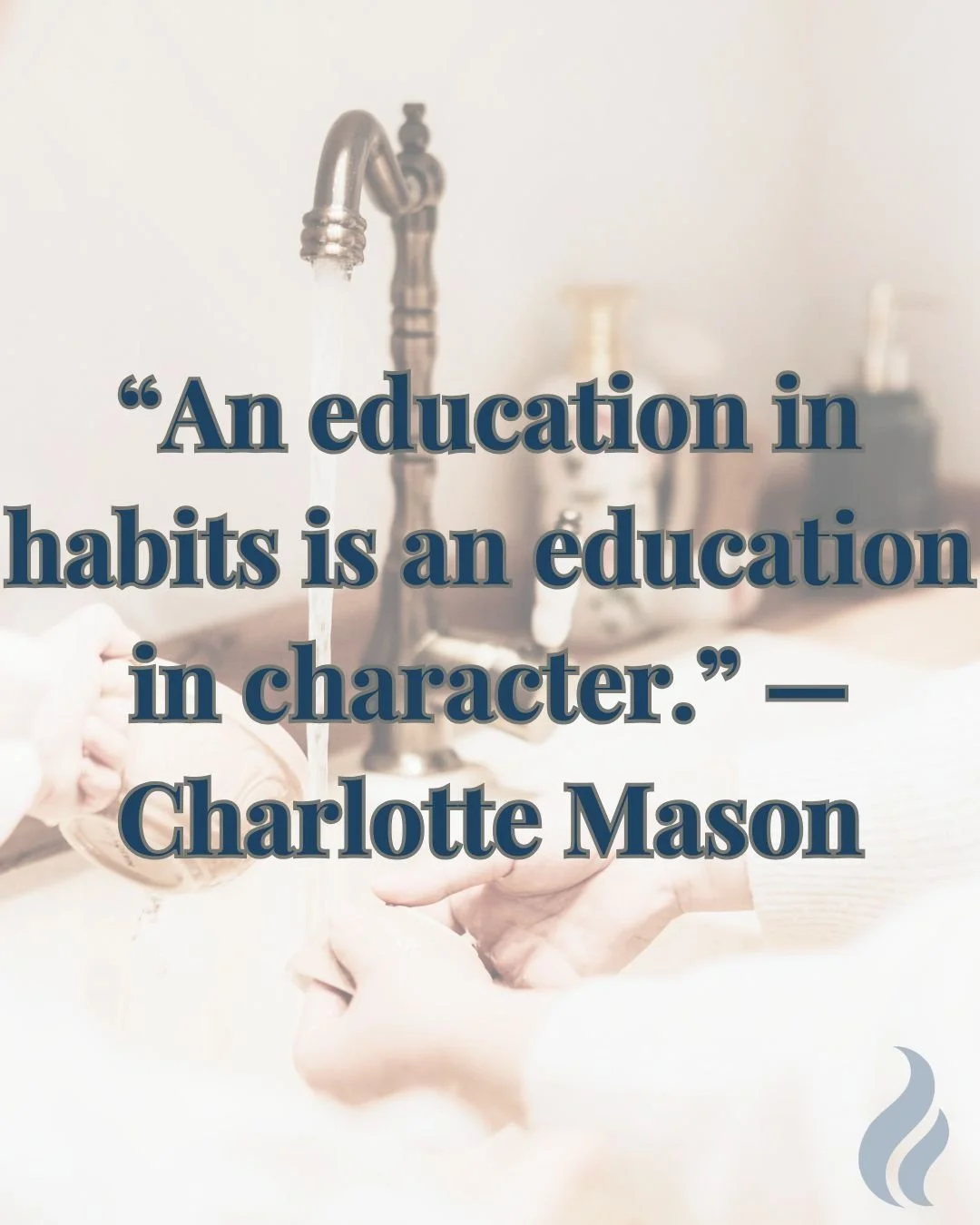 “An education in habits is an education in character.” — Charlotte Mason